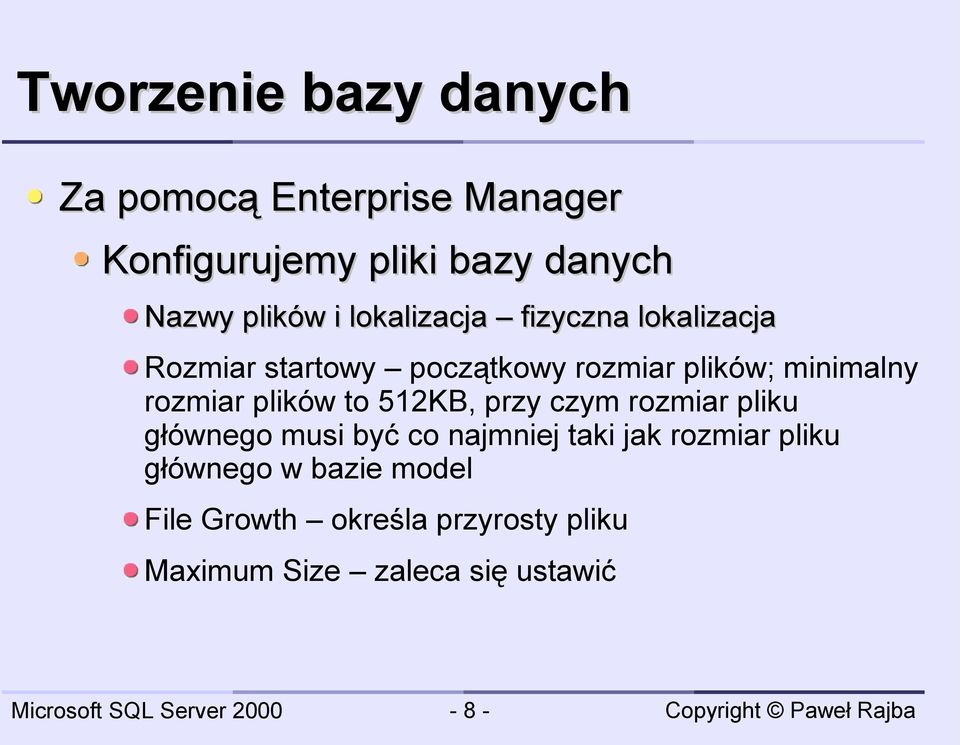 Tworzenie bazy danych

Za pomocą Enterprise Manager

Konfigurujemy pliki bazy danych

Nazwy plików i lokalizacja – fizyczna lokalizacja

Rozmiar startowy – początkowy rozmiar plików; minimalny rozmiar plików to 512KB, przy czym rozmiar pliku głównego musi być co najmniej taki jak rozmiar pliku głównego w bazie model

File Growth – określa przyrosty pliku

Maximum Size – zaleca się ustawić

Microsoft SQL Server 2000
- 8 -
Copyright © Paweł Rajba